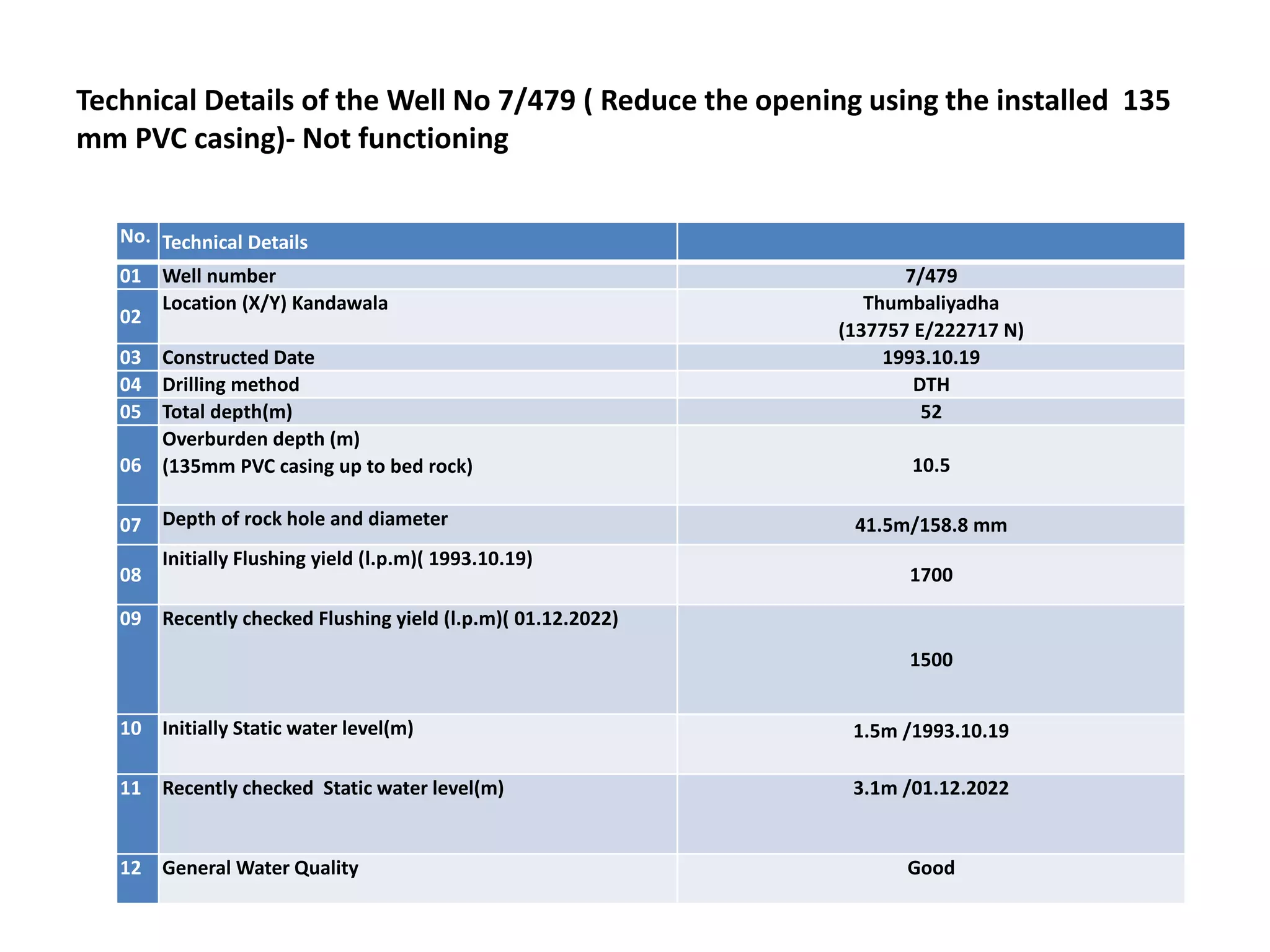 Technical Details of the Well No 7/479 ( Reduce the opening using the installed 135 mm PVC casing)- Not functioning

| No. | Technical Details | |
|---|---|---|
| 01 | Well number | 7/479 |
| 02 | Location (X/Y) Kandawala | Thumbaliyadha (137757 E/222717 N) |
| 03 | Constructed Date | 1993.10.19 |
| 04 | Drilling method | DTH |
| 05 | Total depth(m) | 52 |
| 06 | Overburden depth (m) (135mm PVC casing up to bed rock) | 10.5 |
| 07 | Depth of rock hole and diameter | 41.5m/158.8 mm |
| 08 | Initially Flushing yield (l.p.m)( 1993.10.19) | 1700 |
| 09 | Recently checked Flushing yield (l.p.m)( 01.12.2022) | 1500 |
| 10 | Initially Static water level(m) | 1.5m /1993.10.19 |
| 11 | Recently checked Static water level(m) | 3.1m /01.12.2022 |
| 12 | General Water Quality | Good |